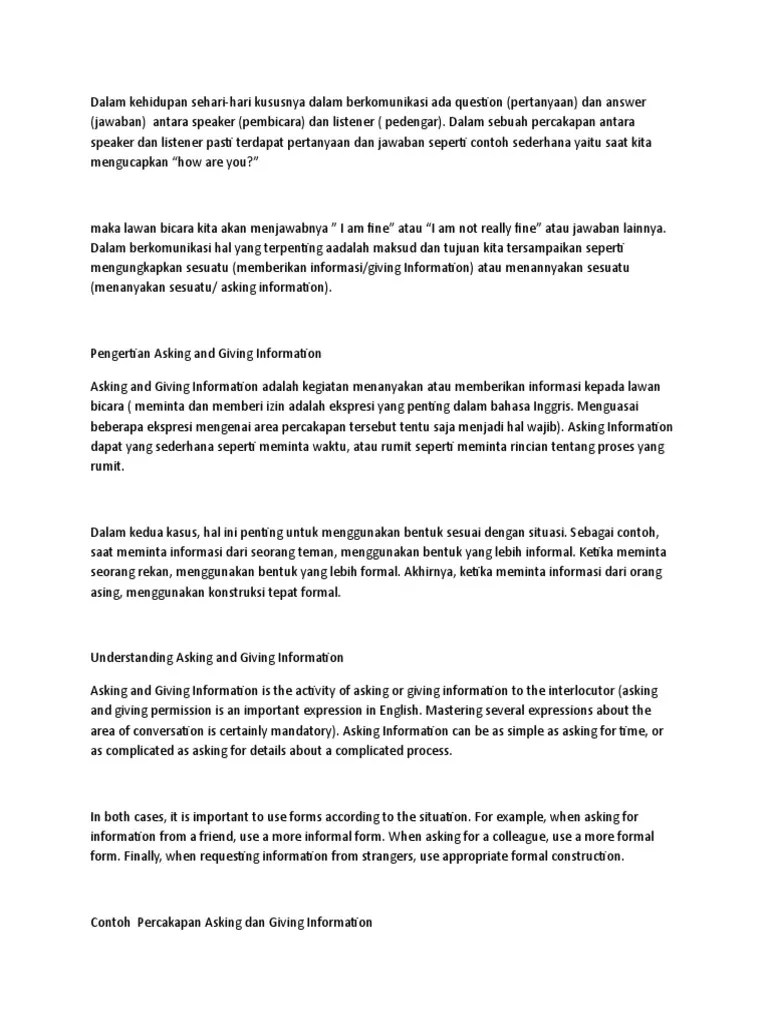 Dalam kehidupan sehari-hari kususnya dalam berkomunikasi ada question (pertanyaan) dan answer (jawaban) antara speaker (pembicara) dan listener ( pedengar). Dalam sebuah percakapan antara speaker dan listener pasti terdapat pertanyaan dan jawaban seperti contoh sederhana yaitu saat kita mengucapkan “how are you?”

maka lawan bicara kita akan menjawabnya ” I am fine” atau “I am not really fine” atau jawaban lainnya. Dalam berkomunikasi hal yang terpenting aadalah maksud dan tujuan kita tersampaikan seperti mengungkapkan sesuatu (memberikan informasi/giving Information) atau menannyakan sesuatu (menanyakan sesuatu/ asking information).

Pengertian Asking and Giving Information

Asking and Giving Information adalah kegiatan menanyakan atau memberikan informasi kepada lawan bicara ( meminta dan memberi izin adalah ekspresi yang penting dalam bahasa Inggris. Menguasai beberapa ekspresi mengenai area percakapan tersebut tentu saja menjadi hal wajib). Asking Information dapat yang sederhana seperti meminta waktu, atau rumit seperti meminta rincian tentang proses yang rumit.

Dalam kedua kasus, hal ini penting untuk menggunakan bentuk sesuai dengan situasi. Sebagai contoh, saat meminta informasi dari seorang teman, menggunakan bentuk yang lebih informal. Ketika meminta seorang rekan, menggunakan bentuk yang lebih formal. Akhirnya, ketika meminta informasi dari orang asing, menggunakan konstruksi tepat formal.

Understanding Asking and Giving Information

Asking and Giving Information is the activity of asking or giving information to the interlocutor (asking and giving permission is an important expression in English. Mastering several expressions about the area of conversation is certainly mandatory). Asking Information can be as simple as asking for time, or as complicated as asking for details about a complicated process.

In both cases, it is important to use forms according to the situation. For example, when asking for information from a friend, use a more informal form. When asking for a colleague, use a more formal form. Finally, when requesting information from strangers, use appropriate formal construction.

Contoh Percakapan Asking dan Giving Information